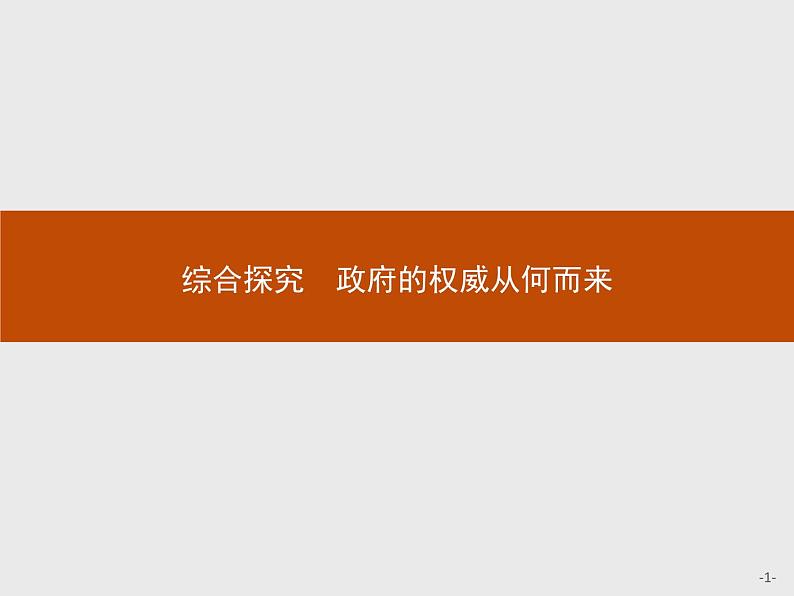 综合探究　政府的权威从何而来

-1-